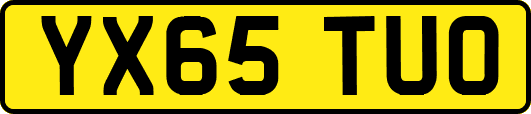 YX65 TUO